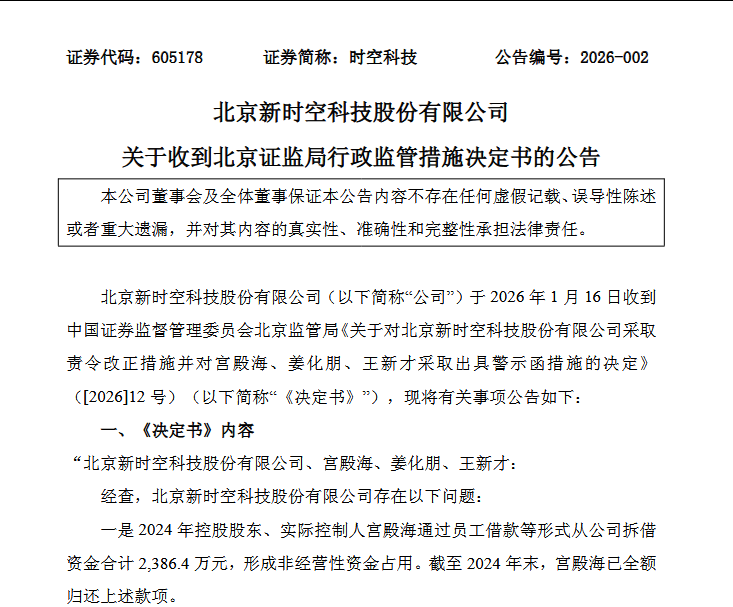 证券代码：605178　　证券简称：时空科技　　公告编号：2026-002

北京新时空科技股份有限公司
关于收到北京证监局行政监管措施决定书的公告

本公司董事会及全体董事保证本公告内容不存在任何虚假记载、误导性陈述或者重大遗漏，并对其内容的真实性、准确性和完整性承担法律责任。

北京新时空科技股份有限公司（以下简称“公司”）于 2026 年 1 月 16 日收到中国证券监督管理委员会北京监管局《关于对北京新时空科技股份有限公司采取责令改正措施并对宫殿海、姜化朋、王新才采取出具警示函措施的决定》（[2026]12 号）（以下简称“《决定书》”），现将有关事项公告如下：

一、《决定书》内容

“北京新时空科技股份有限公司、宫殿海、姜化朋、王新才：

经查，北京新时空科技股份有限公司存在以下问题：

一是 2024 年控股股东、实际控制人宫殿海通过员工借款等形式从公司拆借资金合计 2,386.4 万元，形成非经营性资金占用。截至 2024 年末，宫殿海已全额归还上述款项。